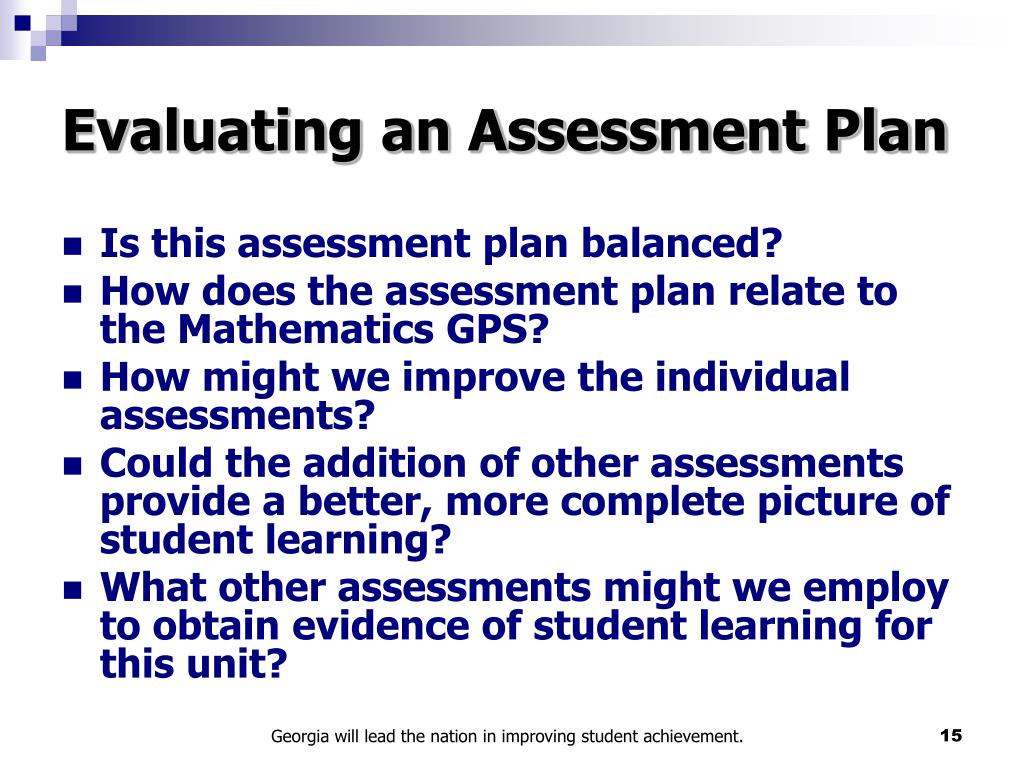 Evaluating an Assessment Plan

- Is this assessment plan balanced?
- How does the assessment plan relate to the Mathematics GPS?
- How might we improve the individual assessments?
- Could the addition of other assessments provide a better, more complete picture of student learning?
- What other assessments might we employ to obtain evidence of student learning for this unit?

Georgia will lead the nation in improving student achievement.

15